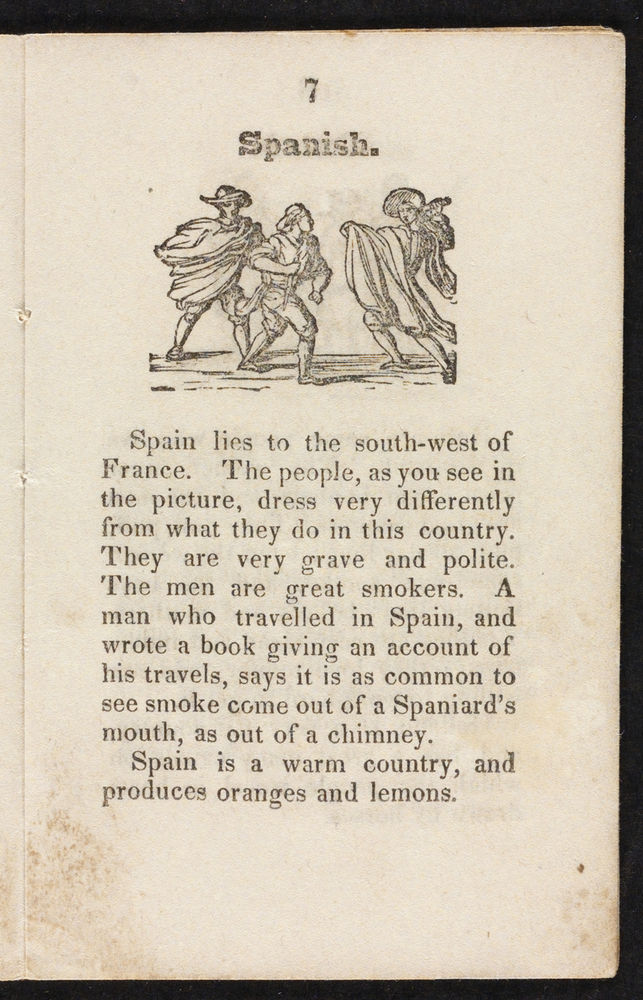 7

Spanish.

Spain lies to the south-west of France. The people, as you see in the picture, dress very differently from what they do in this country. They are very grave and polite. The men are great smokers. A man who travelled in Spain, and wrote a book giving an account of his travels, says it is as common to see smoke come out of a Spaniard's mouth, as out of a chimney.

Spain is a warm country, and produces oranges and lemons.